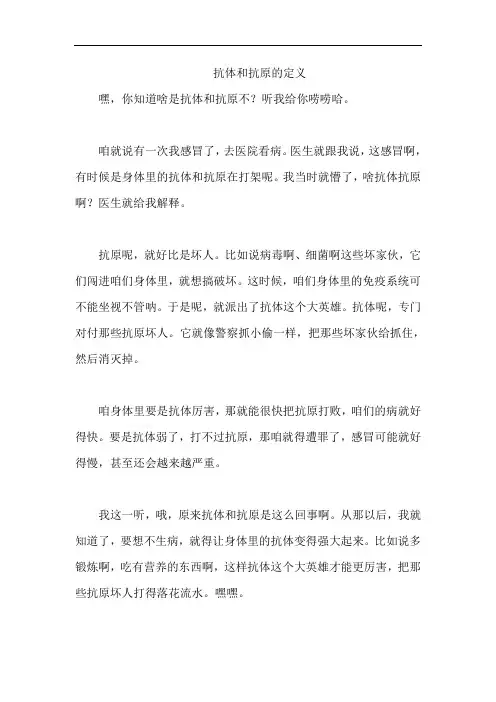 抗体和抗原的定义

嘿，你知道啥是抗体和抗原不？听我给你唠唠哈。

咱就说有一次我感冒了，去医院看病。医生就跟我说，这感冒啊，有时候是身体里的抗体和抗原在打架呢。我当时就懵了，啥抗体抗原啊？医生就给我解释。

抗原呢，就好比是坏人。比如说病毒啊、细菌啊这些坏家伙，它们闯进咱们身体里，就想搞破坏。这时候，咱们身体里的免疫系统可不能坐视不管呐。于是呢，就派出了抗体这个大英雄。抗体呢，专门对付那些抗原坏人。它就像警察抓小偷一样，把那些坏家伙给抓住，然后消灭掉。

咱身体里要是抗体厉害，那就能很快把抗原打败，咱们的病就好得快。要是抗体弱了，打不过抗原，那咱就得遭罪了，感冒可能就好得慢，甚至还会越来越严重。

我这一听，哦，原来抗体和抗原是这么回事啊。从那以后，我就知道了，要想不生病，就得让身体里的抗体变得强大起来。比如说多锻炼啊，吃有营养的东西啊，这样抗体这个大英雄才能更厉害，把那些抗原坏人打得落花流水。嘿嘿。